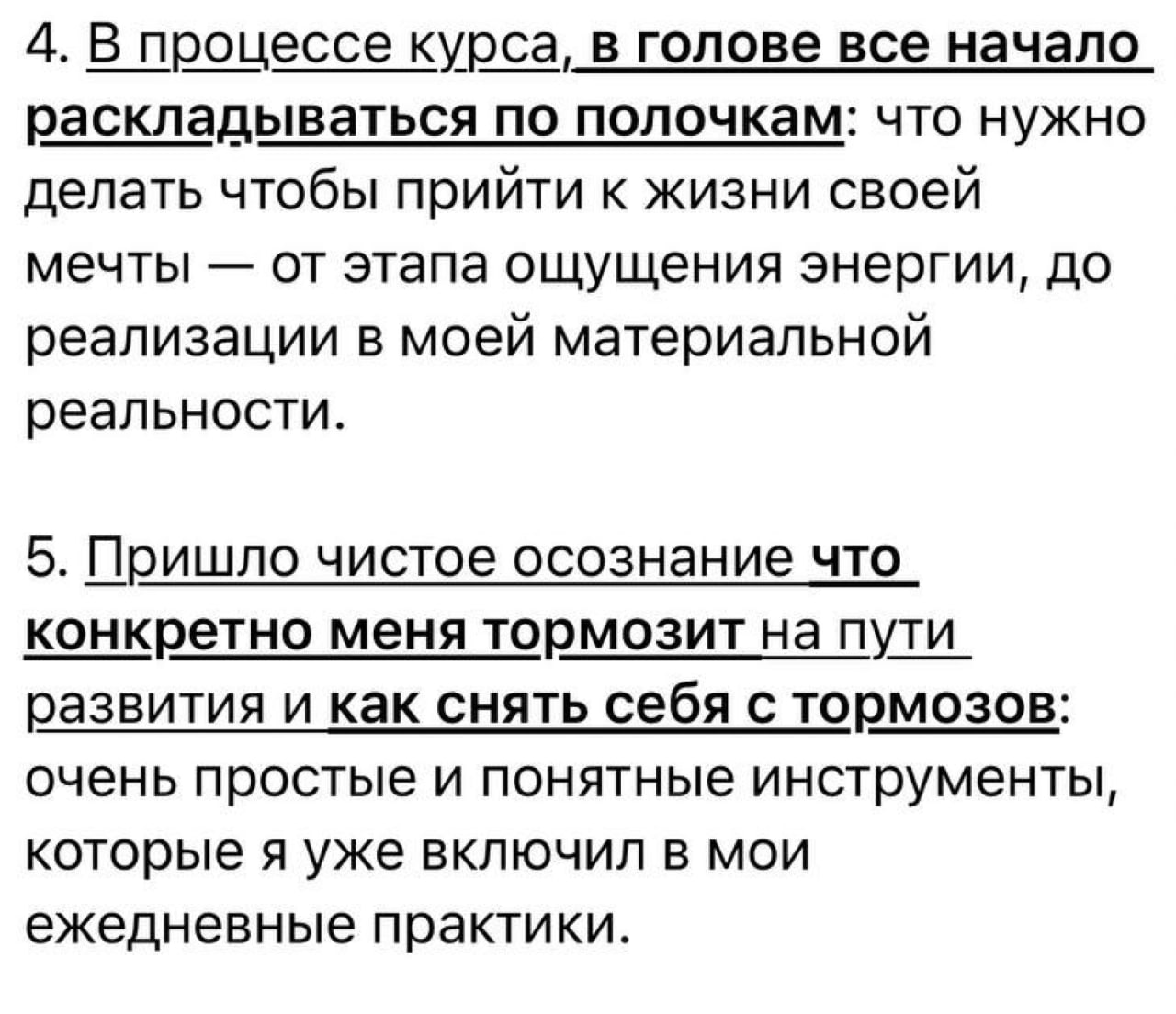 4. В процессе курса, в голове все начало раскладываться по полочкам: что нужно делать чтобы прийти к жизни своей мечты — от этапа ощущения энергии, до реализации в моей материальной реальности.

5. Пришло чистое осознание что конкретно меня тормозит на пути развития и как снять себя с тормозов: очень простые и понятные инструменты, которые я уже включил в мои ежедневные практики.